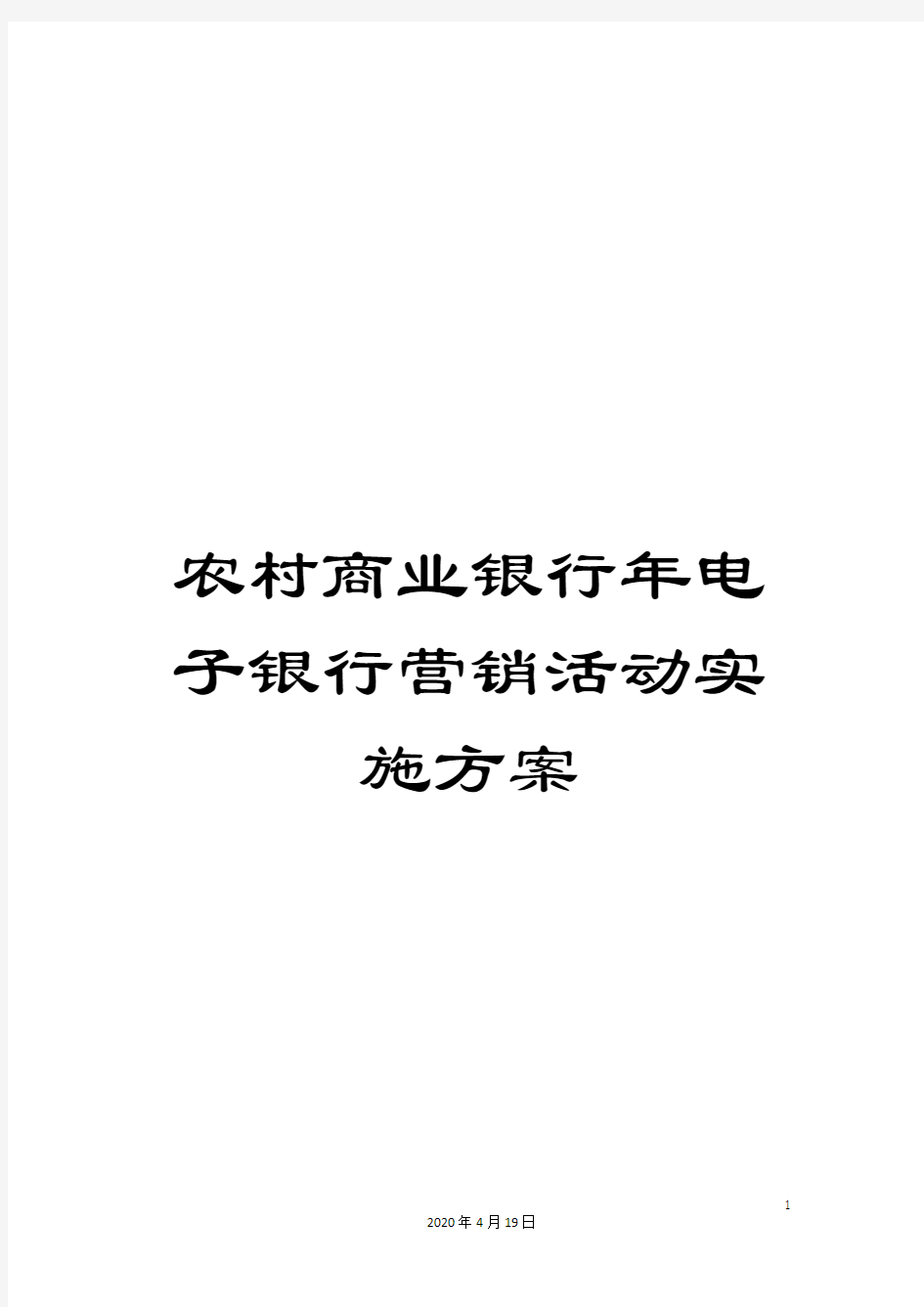 农村商业银行年电子银行营销活动实施方案

1

2020年4月19日